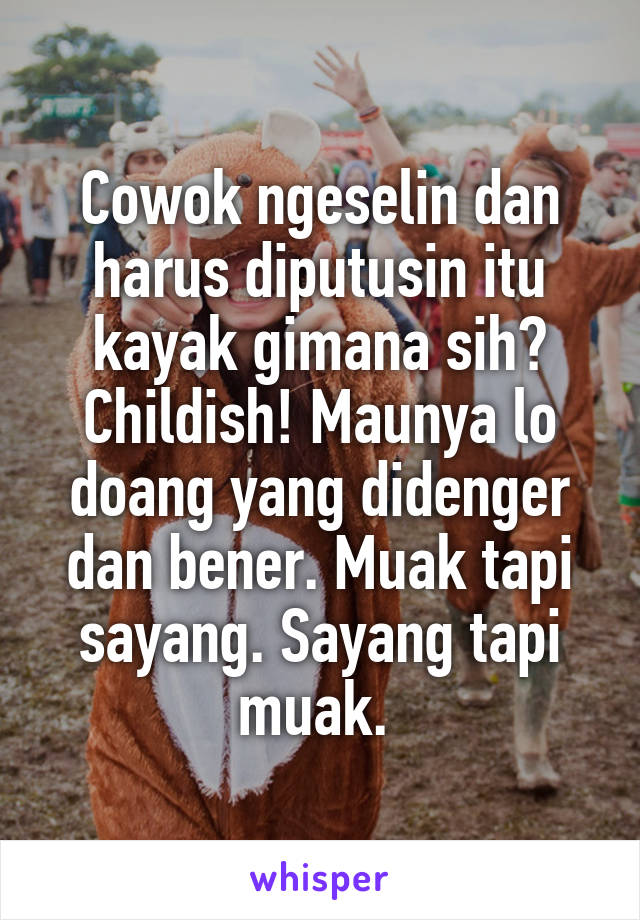 Cowok ngeselin dan harus diputusin itu kayak gimana sih? Childish! Maunya lo doang yang didenger dan bener. Muak tapi sayang. Sayang tapi muak.

whisper